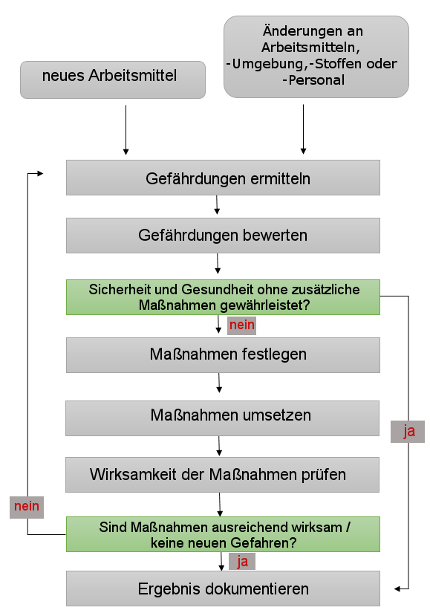 neues Arbeitsmittel

Änderungen an Arbeitsmitteln, -Umgebung,-Stoffen oder -Personal

Gefährdungen ermitteln

Gefährdungen bewerten

Sicherheit und Gesundheit ohne zusätzliche Maßnahmen gewährleistet?

nein

Maßnahmen festlegen

Maßnahmen umsetzen

ja

Wirksamkeit der Maßnahmen prüfen

nein

Sind Maßnahmen ausreichend wirksam / keine neuen Gefahren?

ja

Ergebnis dokumentieren